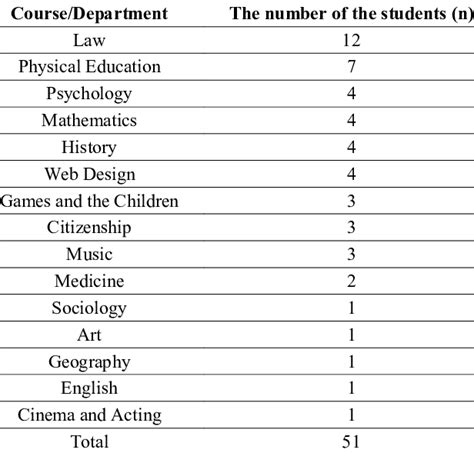 | Course/Department | The number of the students (n) |
|---|---|
| Law | 12 |
| Physical Education | 7 |
| Psychology | 4 |
| Mathematics | 4 |
| History | 4 |
| Web Design | 4 |
| Games and the Children | 3 |
| Citizenship | 3 |
| Music | 3 |
| Medicine | 2 |
| Sociology | 1 |
| Art | 1 |
| Geography | 1 |
| English | 1 |
| Cinema and Acting | 1 |
| Total | 51 |